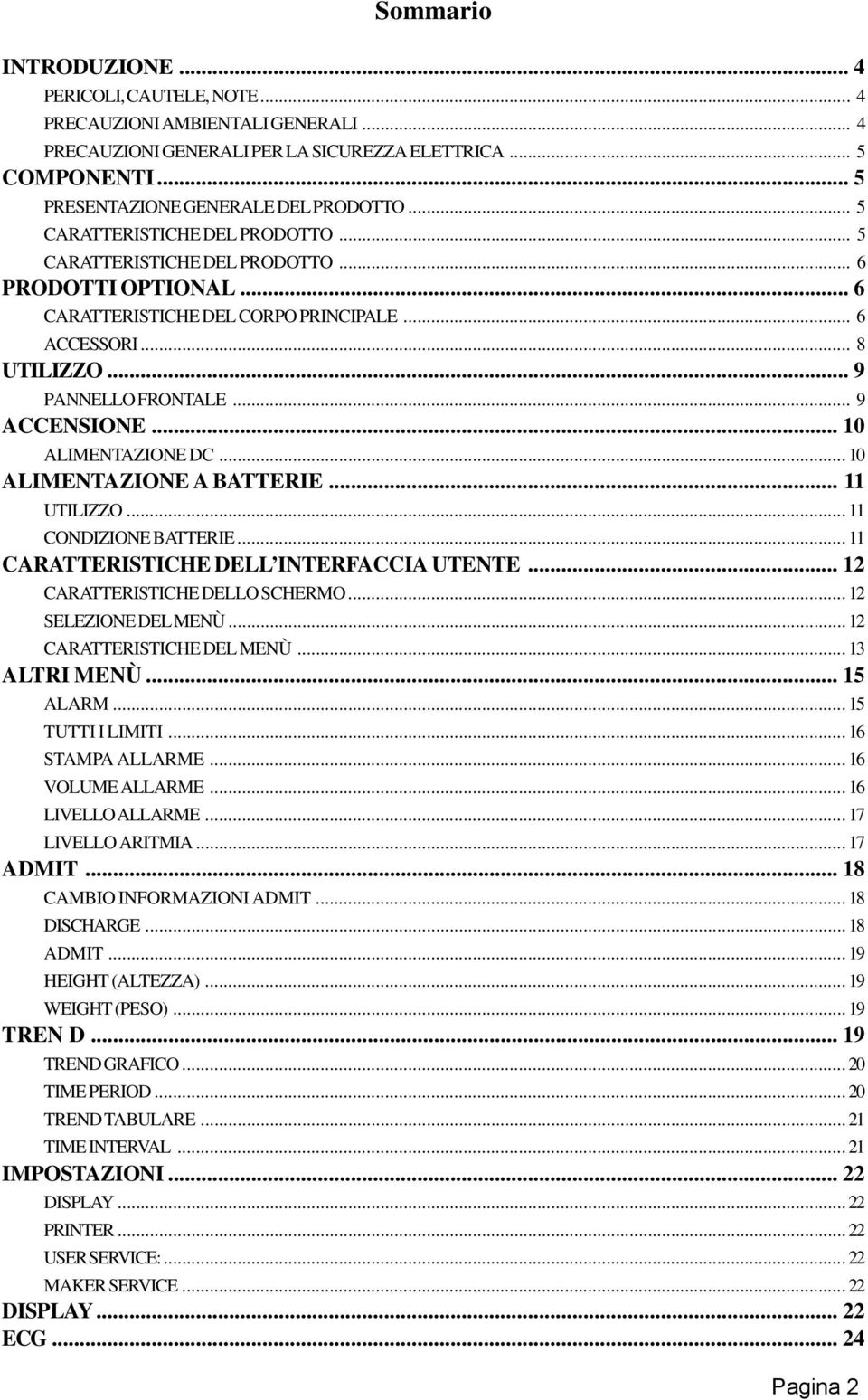 Sommario

INTRODUZIONE ... 4
PERICOLI, CAUTELE, NOTE ... 4
PRECAUZIONI AMBIENTALI GENERALI ... 4
PRECAUZIONI GENERALI PER LA SICUREZZA ELETTRICA ... 5
COMPONENTI ... 5
PRESENTAZIONE GENERALE DEL PRODOTTO ... 5
CARATTERISTICHE DEL PRODOTTO ... 5
CARATTERISTICHE DEL PRODOTTO ... 6
PRODOTTI OPTIONAL ... 6
CARATTERISTICHE DEL CORPO PRINCIPALE ... 6
ACCESSORI ... 8
UTILIZZO ... 9
PANNELLO FRONTALE ... 9
ACCENSIONE ... 10
ALIMENTAZIONE DC ... 10
ALIMENTAZIONE A BATTERIE ... 11
UTILIZZO ... 11
CONDIZIONE BATTERIE ... 11
CARATTERISTICHE DELL'INTERFACCIA UTENTE ... 12
CARATTERISTICHE DELLO SCHERMO ... 12
SELEZIONE DEL MENÙ ... 12
CARATTERISTICHE DEL MENÙ ... 13
ALTRI MENÙ ... 15
ALARM ... 15
TUTTI I LIMITI ... 16
STAMPA ALLARME ... 16
VOLUME ALLARME ... 16
LIVELLO ALLARME ... 17
LIVELLO ARITMIA ... 17
ADMIT ... 18
CAMBIO INFORMAZIONI ADMIT ... 18
DISCHARGE ... 18
ADMIT ... 19
HEIGHT (ALTEZZA) ... 19
WEIGHT (PESO) ... 19
TREN D ... 19
TREND GRAFICO ... 20
TIME PERIOD ... 20
TREND TABULARE ... 21
TIME INTERVAL ... 21
IMPOSTAZIONI ... 22
DISPLAY ... 22
PRINTER ... 22
USER SERVICE: ... 22
MAKER SERVICE ... 22
DISPLAY ... 22
ECG ... 24

Pagina 2